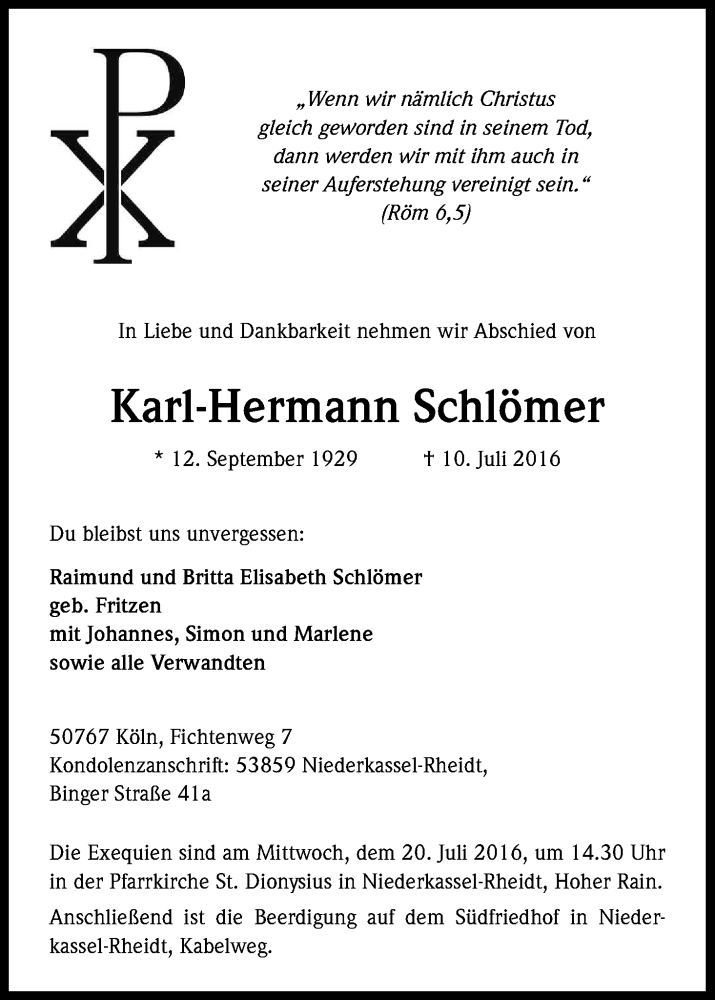 „Wenn wir nämlich Christus gleich geworden sind in seinem Tod, dann werden wir mit ihm auch in seiner Auferstehung vereinigt sein.“
(Röm 6,5)

In Liebe und Dankbarkeit nehmen wir Abschied von

Karl-Hermann Schlömer

* 12. September 1929 † 10. Juli 2016

Du bleibst uns unvergessen:

Raimund und Britta Elisabeth Schlömer
geb. Fritzen
mit Johannes, Simon und Marlene
sowie alle Verwandten

50767 Köln, Fichtenweg 7
Kondolenzanschrift: 53859 Niederkassel-Rheidt,
Binger Straße 41a

Die Exequien sind am Mittwoch, dem 20. Juli 2016, um 14.30 Uhr in der Pfarrkirche St. Dionysius in Niederkassel-Rheidt, Hoher Rain.

Anschließend ist die Beerdigung auf dem Südfriedhof in Niederkassel-Rheidt, Kabelweg.